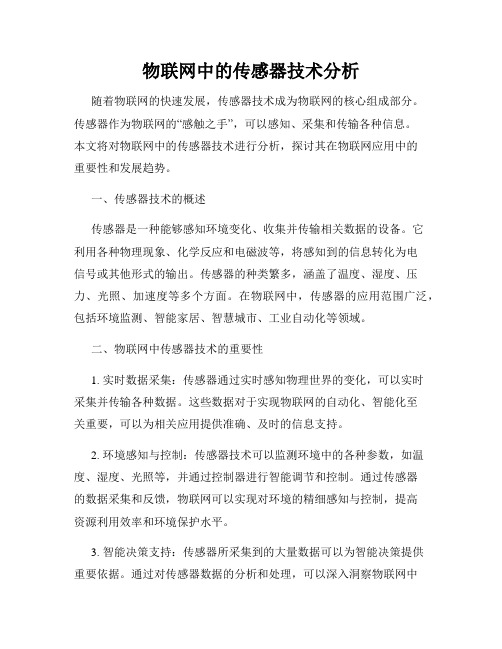 物联网中的传感器技术分析

随着物联网的快速发展，传感器技术成为物联网的核心组成部分。传感器作为物联网的“感触之手”，可以感知、采集和传输各种信息。本文将对物联网中的传感器技术进行分析，探讨其在物联网应用中的重要性和发展趋势。

一、传感器技术的概述

传感器是一种能够感知环境变化、收集并传输相关数据的设备。它利用各种物理现象、化学反应和电磁波等，将感知到的信息转化为电信号或其他形式的输出。传感器的种类繁多，涵盖了温度、湿度、压力、光照、加速度等多个方面。在物联网中，传感器的应用范围广泛，包括环境监测、智能家居、智慧城市、工业自动化等领域。

二、物联网中传感器技术的重要性

1. 实时数据采集：传感器通过实时感知物理世界的变化，可以实时采集并传输各种数据。这些数据对于实现物联网的自动化、智能化至关重要，可以为相关应用提供准确、及时的信息支持。

2. 环境感知与控制：传感器技术可以监测环境中的各种参数，如温度、湿度、光照等，并通过控制器进行智能调节和控制。通过传感器的数据采集和反馈，物联网可以实现对环境的精细感知与控制，提高资源利用效率和环境保护水平。

3. 智能决策支持：传感器所采集到的大量数据可以为智能决策提供重要依据。通过对传感器数据的分析和处理，可以深入洞察物联网中